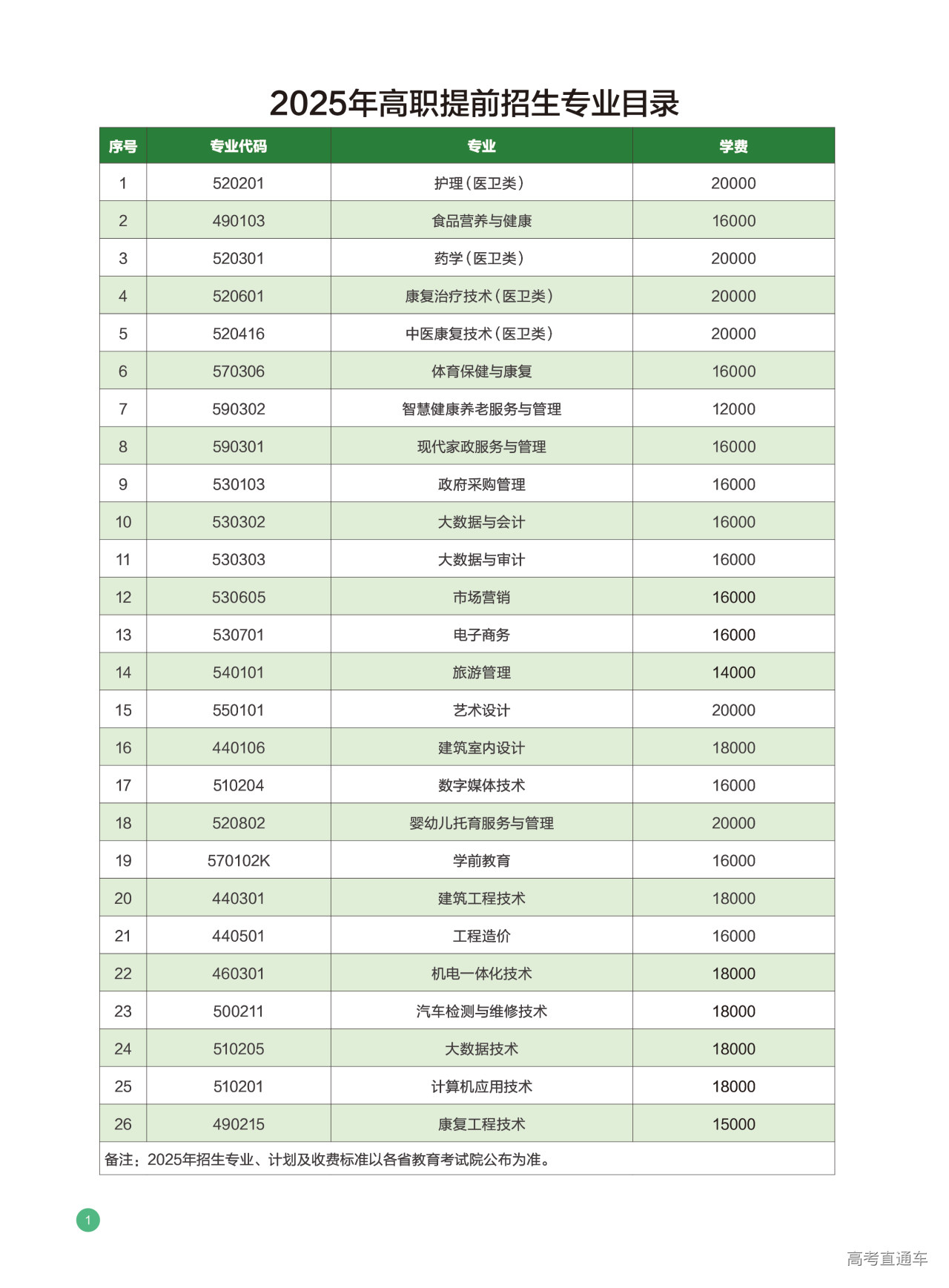 2025年高职提前招生专业目录

| 序号 | 专业代码 | 专业 | 学费 |
|---|---|---|---|
| 1 | 520201 | 护理（医卫类） | 20000 |
| 2 | 490103 | 食品营养与健康 | 16000 |
| 3 | 520301 | 药学（医卫类） | 20000 |
| 4 | 520601 | 康复治疗技术（医卫类） | 20000 |
| 5 | 520416 | 中医康复技术（医卫类） | 20000 |
| 6 | 570306 | 体育保健与康复 | 16000 |
| 7 | 590302 | 智慧健康养老服务与管理 | 12000 |
| 8 | 590301 | 现代家政服务与管理 | 16000 |
| 9 | 530103 | 政府采购管理 | 16000 |
| 10 | 530302 | 大数据与会计 | 16000 |
| 11 | 530303 | 大数据与审计 | 16000 |
| 12 | 530605 | 市场营销 | 16000 |
| 13 | 530701 | 电子商务 | 16000 |
| 14 | 540101 | 旅游管理 | 14000 |
| 15 | 550101 | 艺术设计 | 20000 |
| 16 | 440106 | 建筑室内设计 | 18000 |
| 17 | 510204 | 数字媒体技术 | 16000 |
| 18 | 520802 | 婴幼儿托育服务与管理 | 20000 |
| 19 | 570102K | 学前教育 | 16000 |
| 20 | 440301 | 建筑工程技术 | 18000 |
| 21 | 440501 | 工程造价 | 16000 |
| 22 | 460301 | 机电一体化技术 | 18000 |
| 23 | 500211 | 汽车检测与维修技术 | 18000 |
| 24 | 510205 | 大数据技术 | 18000 |
| 25 | 510201 | 计算机应用技术 | 18000 |
| 26 | 490215 | 康复工程技术 | 15000 |

备注：2025年招生专业、计划及收费标准以各省教育考试院公布为准。

1

高考直通车